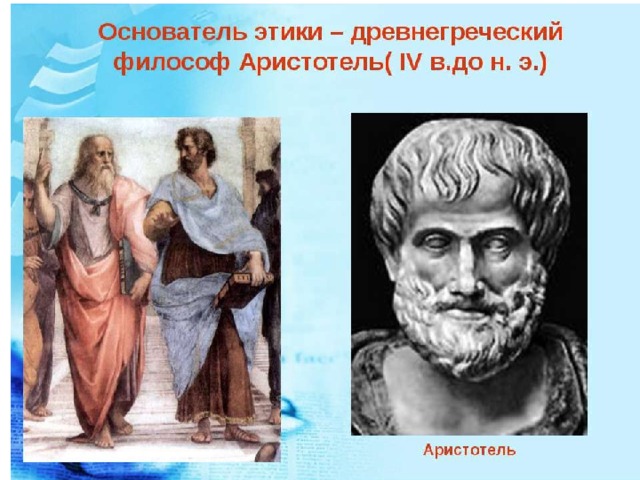 Основатель этики – древнегреческий философ Аристотель( IV в.до н. э.)

Аристотель